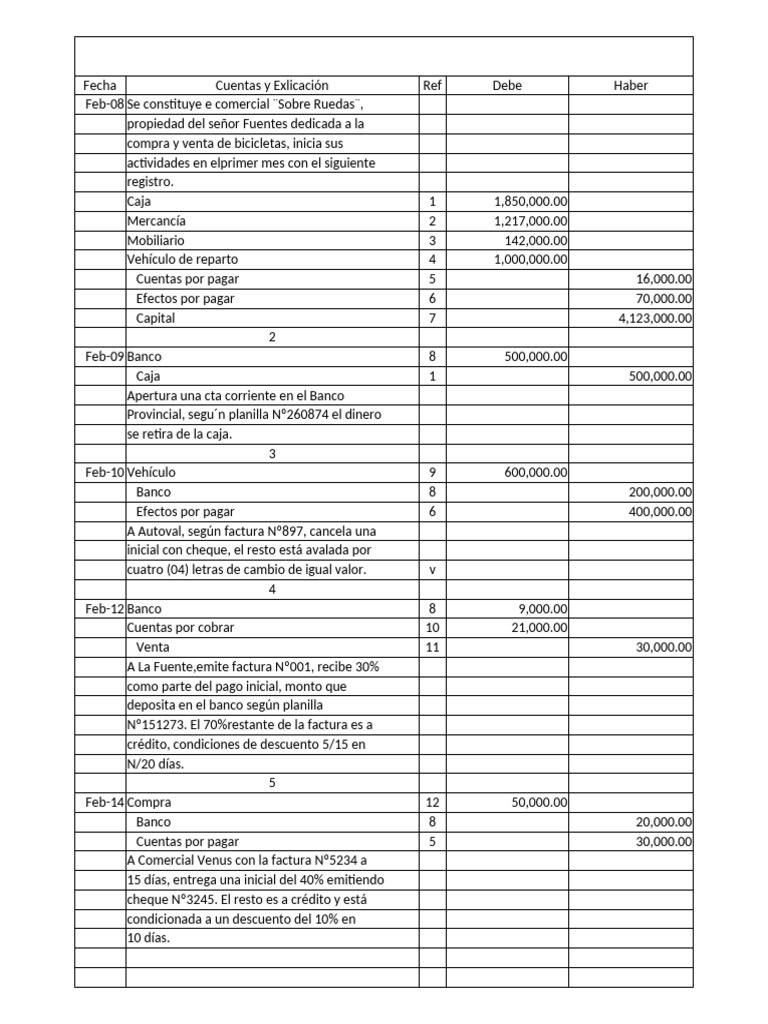 | Fecha | Cuentas y Exlicación | Ref | Debe | Haber |
|---|---|---|---|---|
| Feb-08 | Se constituye e comercial ¨Sobre Ruedas¨, | | | |
| | propiedad del señor Fuentes dedicada a la | | | |
| | compra y venta de bicicletas, inicia sus | | | |
| | actividades en elprimer mes con el siguiente | | | |
| | registro. | | | |
| | Caja | 1 | 1,850,000.00 | |
| | Mercancía | 2 | 1,217,000.00 | |
| | Mobiliario | 3 | 142,000.00 | |
| | Vehículo de reparto | 4 | 1,000,000.00 | |
| | Cuentas por pagar | 5 | | 16,000.00 |
| | Efectos por pagar | 6 | | 70,000.00 |
| | Capital | 7 | | 4,123,000.00 |
| | 2 | | | |
| Feb-09 | Banco | 8 | 500,000.00 | |
| | Caja | 1 | | 500,000.00 |
| | Apertura una cta corriente en el Banco | | | |
| | Provincial, segu´n planilla Nº260874 el dinero | | | |
| | se retira de la caja. | | | |
| | 3 | | | |
| Feb-10 | Vehículo | 9 | 600,000.00 | |
| | Banco | 8 | | 200,000.00 |
| | Efectos por pagar | 6 | | 400,000.00 |
| | A Autoval, según factura Nº897, cancela una | | | |
| | inicial con cheque, el resto está avalada por | | | |
| | cuatro (04) letras de cambio de igual valor. | v | | |
| | 4 | | | |
| Feb-12 | Banco | 8 | 9,000.00 | |
| | Cuentas por cobrar | 10 | 21,000.00 | |
| | Venta | 11 | | 30,000.00 |
| | A La Fuente,emite factura Nº001, recibe 30% | | | |
| | como parte del pago inicial, monto que | | | |
| | deposita en el banco según planilla | | | |
| | Nº151273. El 70%restante de la factura es a | | | |
| | crédito, condiciones de descuento 5/15 en | | | |
| | N/20 días. | | | |
| | 5 | | | |
| Feb-14 | Compra | 12 | 50,000.00 | |
| | Banco | 8 | | 20,000.00 |
| | Cuentas por pagar | 5 | | 30,000.00 |
| | A Comercial Venus con la factura Nº5234 a | | | |
| | 15 días, entrega una inicial del 40% emitiendo | | | |
| | cheque Nº3245. El resto es a crédito y está | | | |
| | condicionada a un descuento del 10% en | | | |
| | 10 días. | | | |